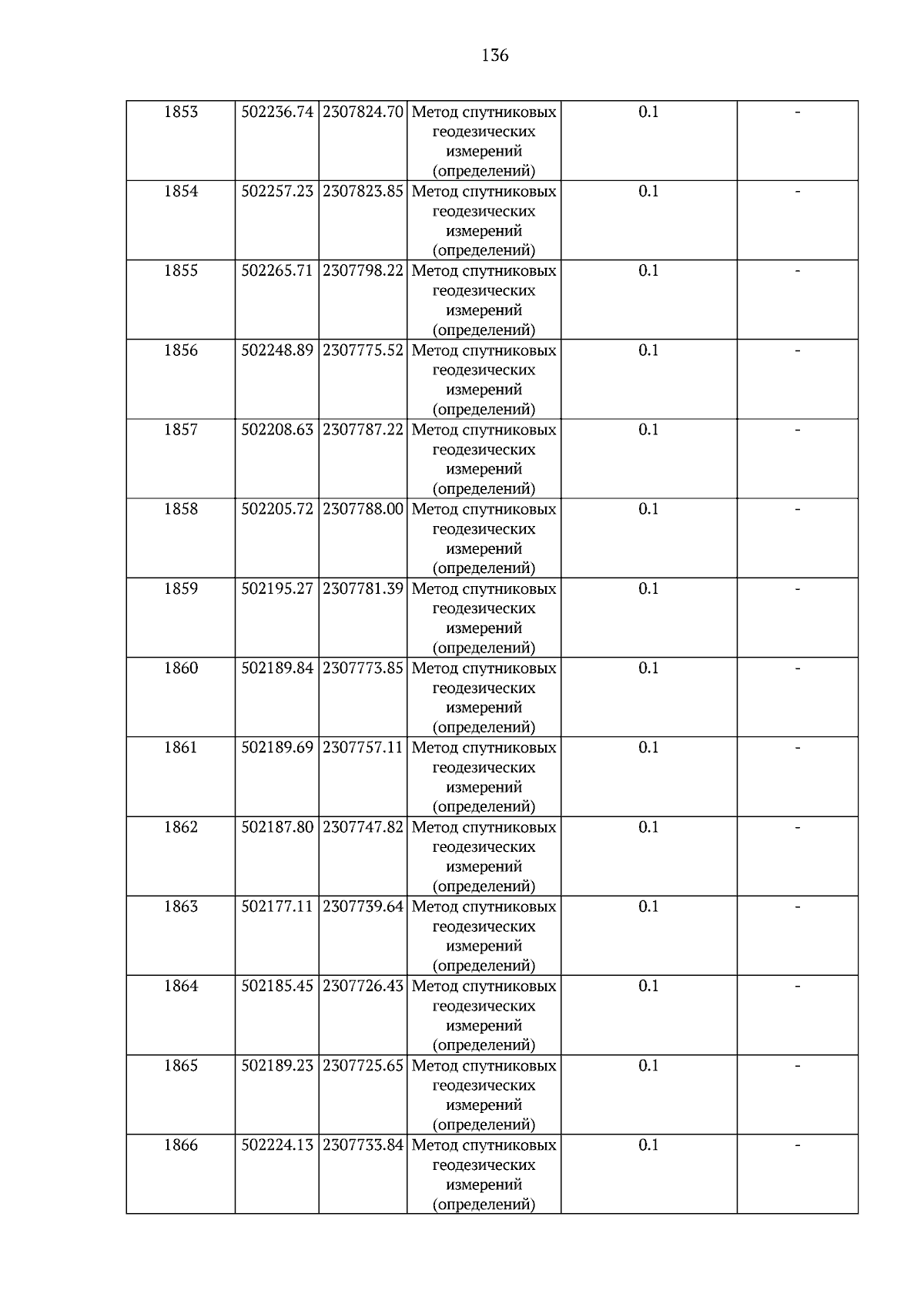 136

| 1853 | 502236.74 | 2307824.70 | Метод спутниковых геодезических измерений (определений) | 0.1 | - |
|---|---|---|---|---|---|
| 1854 | 502257.23 | 2307823.85 | Метод спутниковых геодезических измерений (определений) | 0.1 | - |
| 1855 | 502265.71 | 2307798.22 | Метод спутниковых геодезических измерений (определений) | 0.1 | - |
| 1856 | 502248.89 | 2307775.52 | Метод спутниковых геодезических измерений (определений) | 0.1 | - |
| 1857 | 502208.63 | 2307787.22 | Метод спутниковых геодезических измерений (определений) | 0.1 | - |
| 1858 | 502205.72 | 2307788.00 | Метод спутниковых геодезических измерений (определений) | 0.1 | - |
| 1859 | 502195.27 | 2307781.39 | Метод спутниковых геодезических измерений (определений) | 0.1 | - |
| 1860 | 502189.84 | 2307773.85 | Метод спутниковых геодезических измерений (определений) | 0.1 | - |
| 1861 | 502189.69 | 2307757.11 | Метод спутниковых геодезических измерений (определений) | 0.1 | - |
| 1862 | 502187.80 | 2307747.82 | Метод спутниковых геодезических измерений (определений) | 0.1 | - |
| 1863 | 502177.11 | 2307739.64 | Метод спутниковых геодезических измерений (определений) | 0.1 | - |
| 1864 | 502185.45 | 2307726.43 | Метод спутниковых геодезических измерений (определений) | 0.1 | - |
| 1865 | 502189.23 | 2307725.65 | Метод спутниковых геодезических измерений (определений) | 0.1 | - |
| 1866 | 502224.13 | 2307733.84 | Метод спутниковых геодезических измерений (определений) | 0.1 | - |